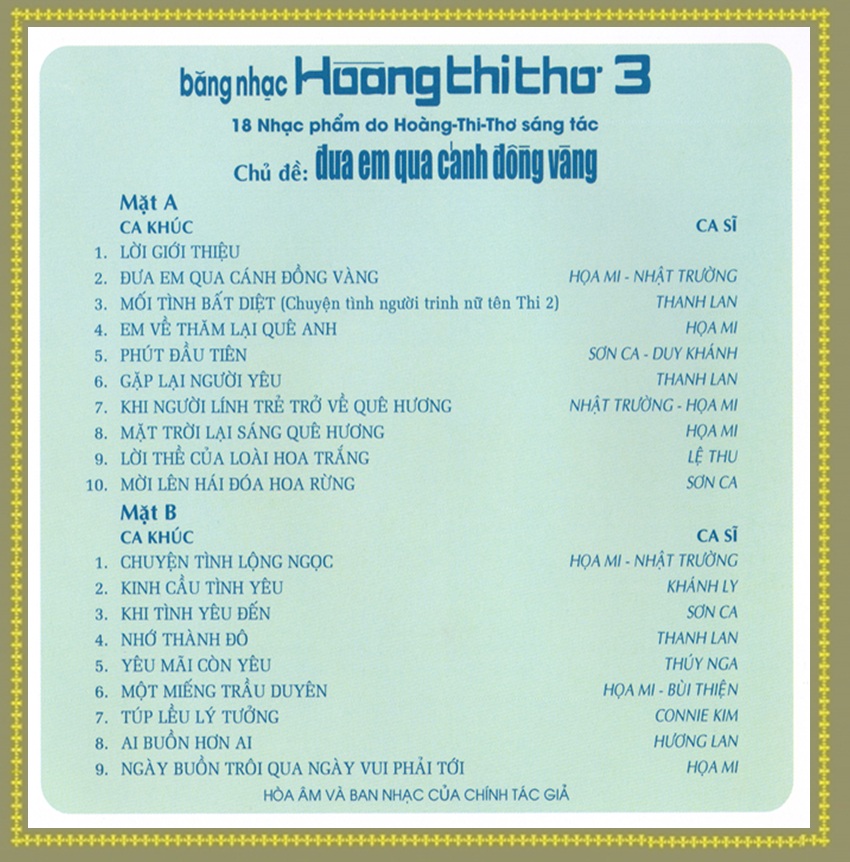 băng nhạc Hoàng thi thơ 3

18 Nhạc phẩm do Hoàng-Thi-Thơ sáng tác

Chủ đề: đưa em qua cánh đồng vàng

Mặt A

CA KHÚC CA SĨ

1. LỜI GIỚI THIỆU

2. ĐƯA EM QUA CÁNH ĐỒNG VÀNG HỌA MI - NHẬT TRƯỜNG

3. MỐI TÌNH BẤT DIỆT (Chuyện tình người trinh nữ tên Thi 2) THANH LAN

4. EM VỀ THĂM LẠI QUÊ ANH HỌA MI

5. PHÚT ĐẦU TIÊN SƠN CA - DUY KHÁNH

6. GẶP LẠI NGƯỜI YÊU THANH LAN

7. KHI NGƯỜI LÍNH TRẺ TRỞ VỀ QUÊ HƯƠNG NHẬT TRƯỜNG - HỌA MI

8. MẶT TRỜI LẠI SÁNG QUÊ HƯƠNG HỌA MI

9. LỜI THỀ CỦA LOÀI HOA TRẮNG LỆ THU

10. MỜI LÊN HÁI ĐÓA HOA RỪNG SƠN CA

Mặt B

CA KHÚC CA SĨ

1. CHUYỆN TÌNH LỘNG NGỌC HỌA MI - NHẬT TRƯỜNG

2. KINH CẦU TÌNH YÊU KHÁNH LY

3. KHI TÌNH YÊU ĐẾN SƠN CA

4. NHỚ THÀNH ĐÔ THANH LAN

5. YÊU MÃI CÒN YÊU THÚY NGA

6. MỘT MIẾNG TRẦU DUYÊN HỌA MI - BÙI THIỆN

7. TÚP LỀU LÝ TƯỞNG CONNIE KIM

8. AI BUỒN HƠN AI HƯƠNG LAN

9. NGÀY BUỒN TRÔI QUA NGÀY VUI PHẢI TỚI HỌA MI

HÒA ÂM VÀ BAN NHẠC CỦA CHÍNH TÁC GIẢ